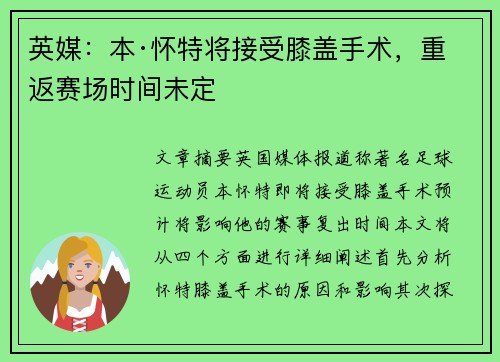 英媒：本·怀特将接受膝盖手术，重返赛场时间未定

文章摘要英国媒体报道称著名足球运动员本怀特即将接受膝盖手术预计将影响他的赛事复出时间本文将从四个方面进行详细阐述首先分析怀特膝盖手术的原因和影响其次探